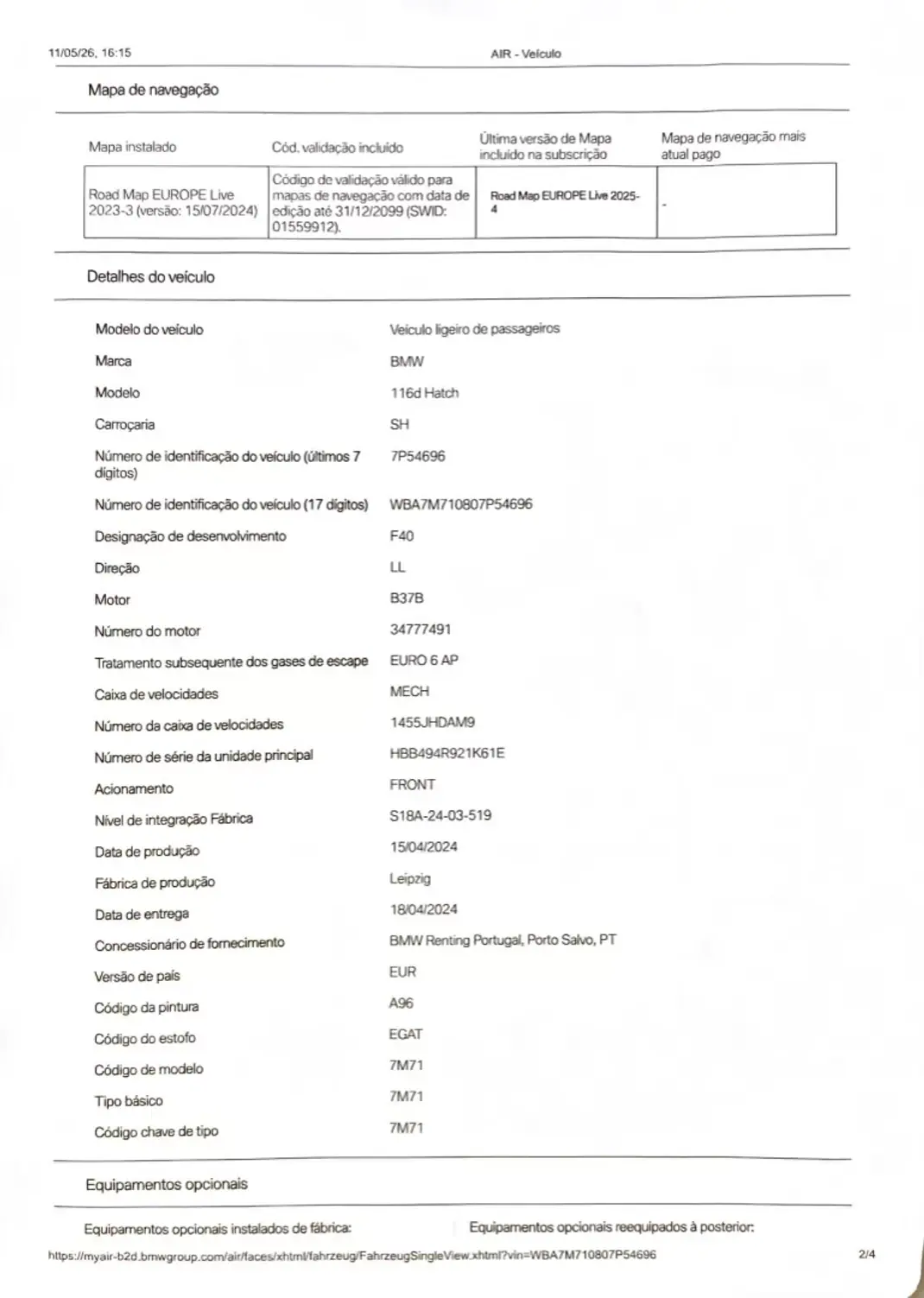 11/05/26, 16:15

AIR - Veículo

Mapa de navegação

| Mapa instalado | Cód. validação incluído | Última versão de Mapa incluído na subscrição | Mapa de navegação mais atual pago |
|---|---|---|---|
| Road Map EUROPE Live 2023-3 (versão: 15/07/2024) | Código de validação válido para mapas de navegação com data de edição até 31/12/2099 (SWID: 01559912). | Road Map EUROPE Live 2025-4 | - |

Detalhes do veículo

| | |
|---|---|
| Modelo do veículo | Veículo ligeiro de passageiros |
| Marca | BMW |
| Modelo | 116d Hatch |
| Carroçaria | SH |
| Número de identificação do veículo (últimos 7 dígitos) | 7P54696 |
| Número de identificação do veículo (17 dígitos) | WBA7M710807P54696 |
| Designação de desenvolvimento | F40 |
| Direção | LL |
| Motor | B37B |
| Número do motor | 34777491 |
| Tratamento subsequente dos gases de escape | EURO 6 AP |
| Caixa de velocidades | MECH |
| Número da caixa de velocidades | 1455JHDAM9 |
| Número de série da unidade principal | HBB494R921K61E |
| Acionamento | FRONT |
| Nível de integração Fábrica | S18A-24-03-519 |
| Data de produção | 15/04/2024 |
| Fábrica de produção | Leipzig |
| Data de entrega | 18/04/2024 |
| Concessionário de fornecimento | BMW Renting Portugal, Porto Salvo, PT |
| Versão de país | EUR |
| Código da pintura | A96 |
| Código do estofo | EGAT |
| Código de modelo | 7M71 |
| Tipo básico | 7M71 |
| Código chave de tipo | 7M71 |

Equipamentos opcionais

Equipamentos opcionais instalados de fábrica:

Equipamentos opcionais reequipados à posterior:

https://myair-b2d.bmwgroup.com/air/faces/xhtml/fahrzeug/FahrzeugSingleView.xhtml?vin=WBA7M710807P54696

2/4